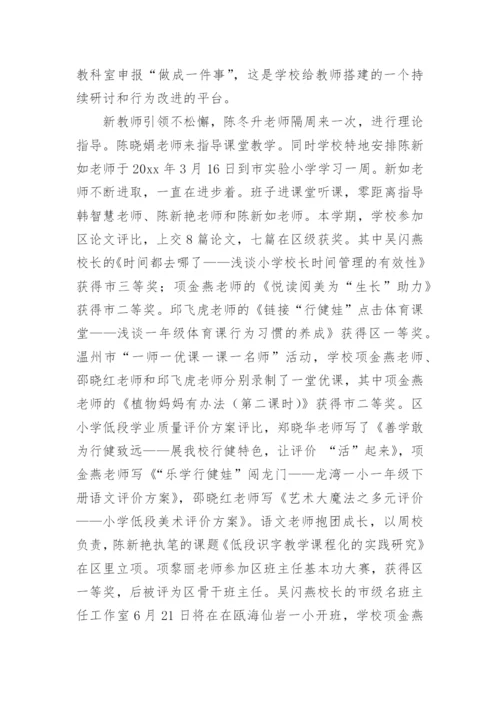 教科室申报“做成一件事”，这是学校给教师搭建的一个持续研讨和行为改进的平台。

新教师引领不松懈，陈冬升老师隔周来一次，进行理论指导。陈晓娟老师来指导课堂教学。同时学校特地安排陈新如老师于20xx年3月16日到市实验小学学习一周。新如老师不断进取，一直在进步着。班子进课堂听课，零距离指导韩智慧老师、陈新艳老师和陈新如老师。本学期，学校参加区论文评比，上交8篇论文，七篇在区级获奖。其中吴闪燕校长的《时间都去哪了——浅谈小学校长时间管理的有效性》获得市三等奖；项金燕老师的《悦读阅美为“生长”助力》获得市二等奖。邱飞虎老师的《链接“行健娃”点击体育课堂——浅谈一年级体育课行为习惯的养成》获得区一等奖。温州市“一师一优课一课一名师”活动，学校项金燕老师、邵晓红老师和邱飞虎老师分别录制了一堂优课，其中项金燕老师的《植物妈妈有办法（第二课时）》获得市二等奖。区小学低段学业质量评价方案评比，郑晓华老师写了《善学敢为行健致远——展我校行健特色，让评价 “活”起来》，项金燕老师写《“乐学行健娃”闯龙门——龙湾一小一年级下册语文评价方案》，邵晓红老师写《艺术大魔法之多元评价——小学低段美术评价方案》。语文老师抱团成长，以周校负责，陈新艳执笔的课题《低段识字教学课程化的实践研究》在区里立项。项黎丽老师参加区班主任基本功大赛，获得区一等奖，后被评为区骨干班主任。吴闪燕校长的市级名班主任工作室6月21日将在在瓯海仙岩一小开班，学校项金燕